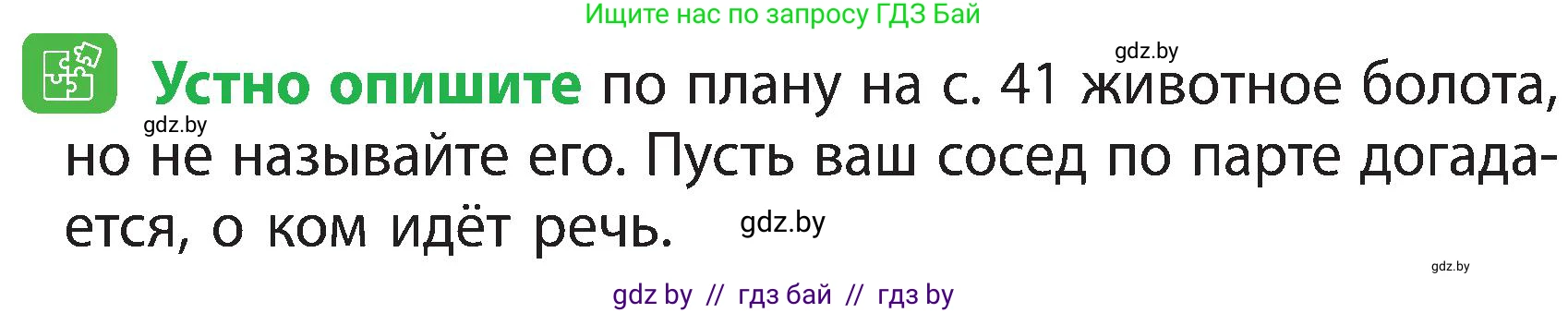 Ищите нас по запросу ГДЗ Бай

gdz.by

Устно опишите по плану на с. 41 животное болота, но не называйте его. Пусть ваш сосед по парте догадается, о ком идёт речь.

gdz.by

gdz.by

gdz.by

gdz by // гдз бай // гдз by